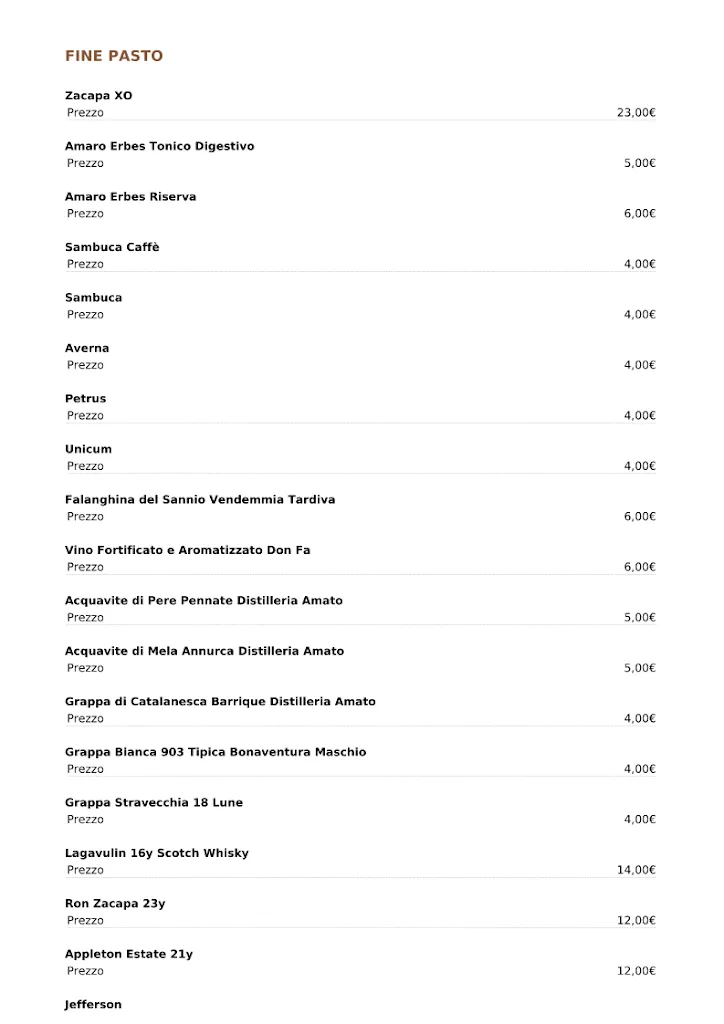 FINE PASTO

Zacapa XO
Prezzo 23,00€

Amaro Erbes Tonico Digestivo
Prezzo 5,00€

Amaro Erbes Riserva
Prezzo 6,00€

Sambuca Caffè
Prezzo 4,00€

Sambuca
Prezzo 4,00€

Averna
Prezzo 4,00€

Petrus
Prezzo 4,00€

Unicum
Prezzo 4,00€

Falanghina del Sannio Vendemmia Tardiva
Prezzo 6,00€

Vino Fortificato e Aromatizzato Don Fa
Prezzo 6,00€

Acquavite di Pere Pennate Distilleria Amato
Prezzo 5,00€

Acquavite di Mela Annurca Distilleria Amato
Prezzo 5,00€

Grappa di Catalanesca Barrique Distilleria Amato
Prezzo 4,00€

Grappa Bianca 903 Tipica Bonaventura Maschio
Prezzo 4,00€

Grappa Stravecchia 18 Lune
Prezzo 4,00€

Lagavulin 16y Scotch Whisky
Prezzo 14,00€

Ron Zacapa 23y
Prezzo 12,00€

Appleton Estate 21y
Prezzo 12,00€

Jefferson